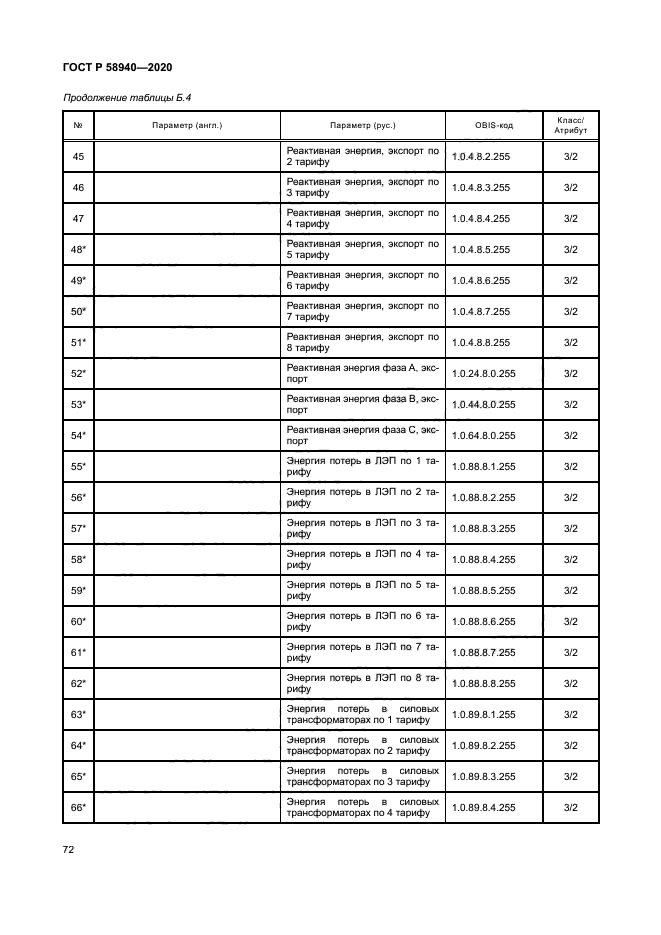 ГОСТ Р 58940—2020

Продолжение таблицы Б.4

| № | Параметр (англ.) | Параметр (рус.) | OBIS-код | Класс/ Атрибут |
|---|---|---|---|---|
| 45 | | Реактивная энергия, экспорт по 2 тарифу | 1.0.4.8.2.255 | 3/2 |
| 46 | | Реактивная энергия, экспорт по 3 тарифу | 1.0.4.8.3.255 | 3/2 |
| 47 | | Реактивная энергия, экспорт по 4 тарифу | 1.0.4.8.4.255 | 3/2 |
| 48* | | Реактивная энергия, экспорт по 5 тарифу | 1.0.4.8.5.255 | 3/2 |
| 49* | | Реактивная энергия, экспорт по 6 тарифу | 1.0.4.8.6.255 | 3/2 |
| 50* | | Реактивная энергия, экспорт по 7 тарифу | 1.0.4.8.7.255 | 3/2 |
| 51* | | Реактивная энергия, экспорт по 8 тарифу | 1.0.4.8.8.255 | 3/2 |
| 52* | | Реактивная энергия фаза А, экспорт | 1.0.24.8.0.255 | 3/2 |
| 53* | | Реактивная энергия фаза В, экспорт | 1.0.44.8.0.255 | 3/2 |
| 54* | | Реактивная энергия фаза С, экспорт | 1.0.64.8.0.255 | 3/2 |
| 55* | | Энергия потерь в ЛЭП по 1 тарифу | 1.0.88.8.1.255 | 3/2 |
| 56* | | Энергия потерь в ЛЭП по 2 тарифу | 1.0.88.8.2.255 | 3/2 |
| 57* | | Энергия потерь в ЛЭП по 3 тарифу | 1.0.88.8.3.255 | 3/2 |
| 58* | | Энергия потерь в ЛЭП по 4 тарифу | 1.0.88.8.4.255 | 3/2 |
| 59* | | Энергия потерь в ЛЭП по 5 тарифу | 1.0.88.8.5.255 | 3/2 |
| 60* | | Энергия потерь в ЛЭП по 6 тарифу | 1.0.88.8.6.255 | 3/2 |
| 61* | | Энергия потерь в ЛЭП по 7 тарифу | 1.0.88.8.7.255 | 3/2 |
| 62* | | Энергия потерь в ЛЭП по 8 тарифу | 1.0.88.8.8.255 | 3/2 |
| 63* | | Энергия потерь в силовых трансформаторах по 1 тарифу | 1.0.89.8.1.255 | 3/2 |
| 64* | | Энергия потерь в силовых трансформаторах по 2 тарифу | 1.0.89.8.2.255 | 3/2 |
| 65* | | Энергия потерь в силовых трансформаторах по 3 тарифу | 1.0.89.8.3.255 | 3/2 |
| 66* | | Энергия потерь в силовых трансформаторах по 4 тарифу | 1.0.89.8.4.255 | 3/2 |

72